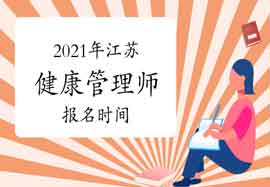 2021年江苏
健康管理师
报名时间